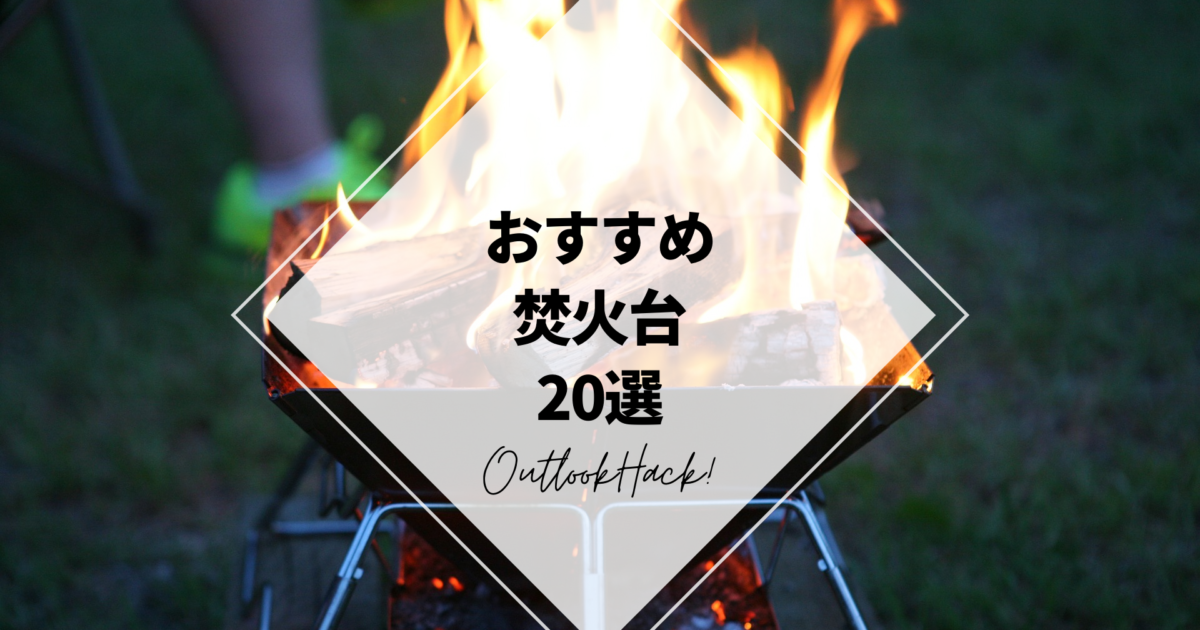 おすすめ
焚火台
20選

OutlookHack!